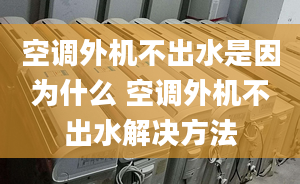 空调外机不出水是因为什么 空调外机不出水解决方法